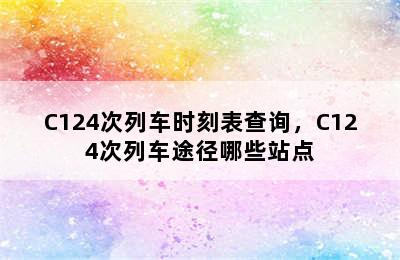 C124次列车时刻表查询，C124次列车途径哪些站点